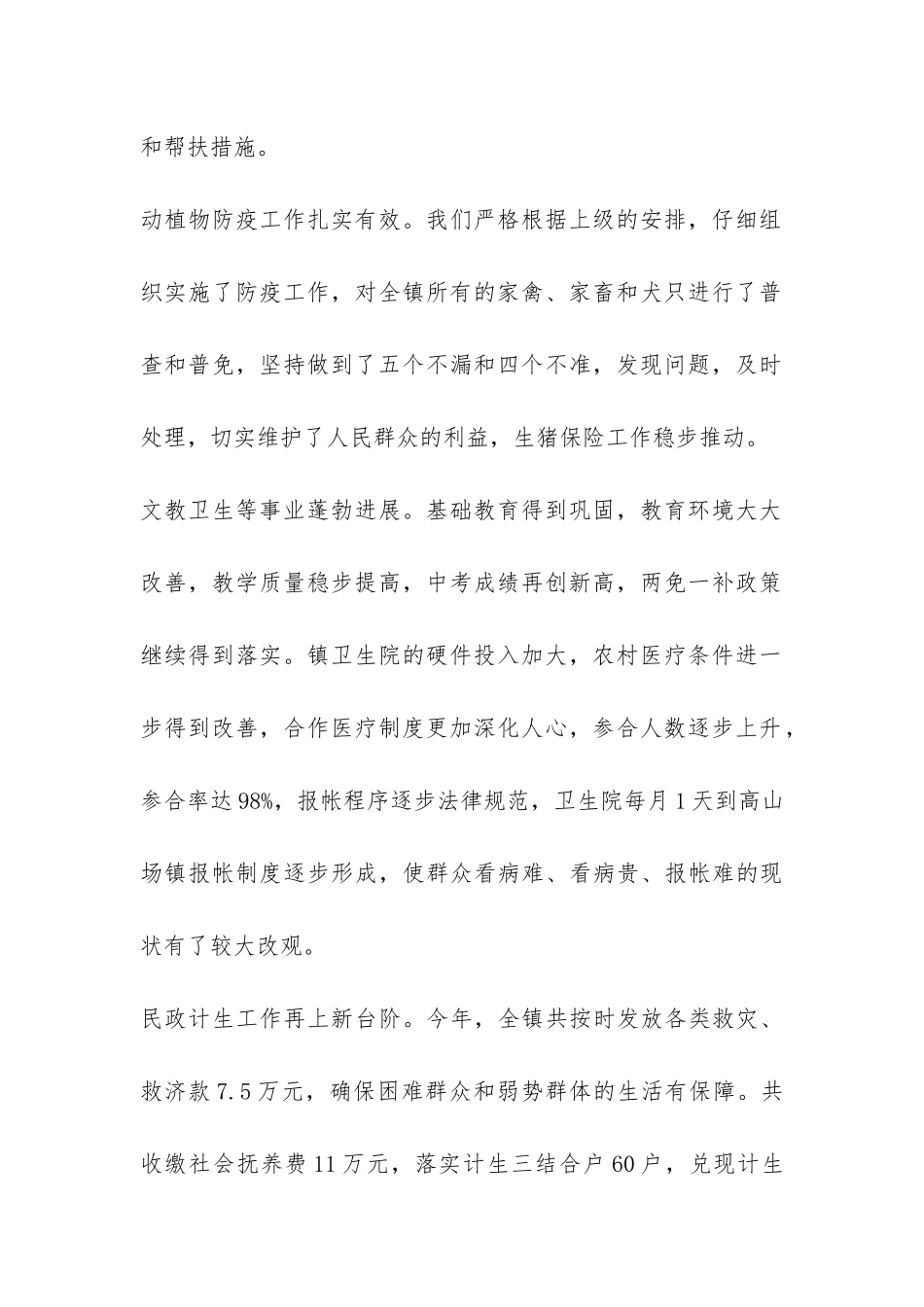 和帮扶措施。

动植物防疫工作扎实有效。我们严格根据上级的安排，仔细组织实施了防疫工作，对全镇所有的家禽、家畜和犬只进行了普查和普免，坚持做到了五个不漏和四个不准，发现问题，及时处理，切实维护了人民群众的利益，生猪保险工作稳步推动。

文教卫生等事业蓬勃进展。基础教育得到巩固，教育环境大大改善，教学质量稳步提高，中考成绩再创新高，两免一补政策继续得到落实。镇卫生院的硬件投入加大，农村医疗条件进一步得到改善，合作医疗制度更加深化人心，参合人数逐步上升，参合率达98%，报帐程序逐步法律规范，卫生院每月1天到高山场镇报帐制度逐步形成，使群众看病难、看病贵、报帐难的现状有了较大改观。

民政计生工作再上新台阶。今年，全镇共按时发放各类救灾、救济款7.5万元，确保困难群众和弱势群体的生活有保障。共收缴社会抚养费11万元，落实计生三结合户60户，兑现计生